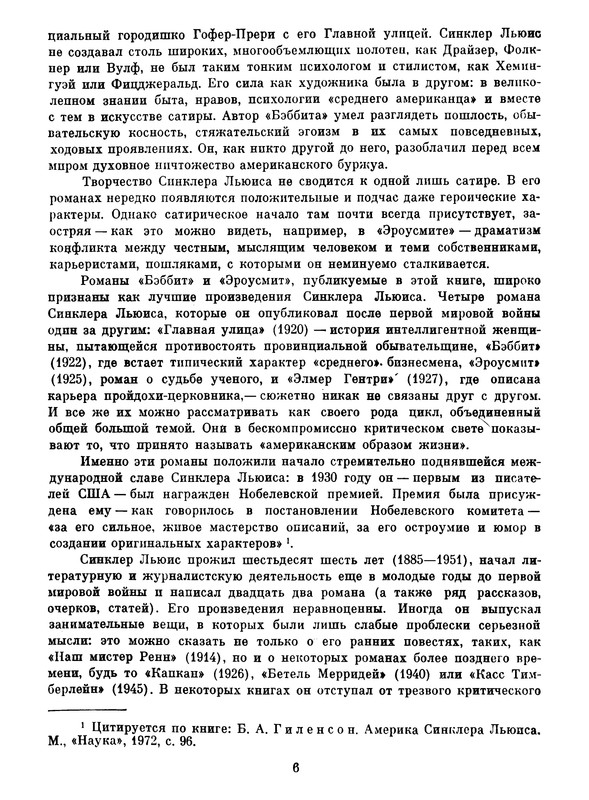 циальный городишко Гофер-Прери с его Главной улицей. Синклер Льюис не создавал столь широких, многообъемлющих полотен, как Драйзер, Фолкнер или Вулф, не был таким тонким психологом и стилистом, как Хемингуэй или Фицджеральд. Его сила как художника была в другом: в великолепном знании быта, нравов, психологии «среднего американца» и вместе с тем в искусстве сатиры. Автор «Бэббита» умел разглядеть пошлость, обывательскую косность, стяжательский эгоизм в их самых повседневных, ходовых проявлениях. Он, как никто другой до него, разоблачил перед всем миром духовное ничтожество американского буржуа.

Творчество Синклера Льюиса не сводится к одной лишь сатире. В его романах нередко появляются положительные и подчас даже героические характеры. Однако сатирическое начало там почти всегда присутствует, заостряя — как это можно видеть, например, в «Эроусмите» — драматизм конфликта между честным, мыслящим человеком и теми собственниками, карьеристами, пошляками, с которыми он неминуемо сталкивается.

Романы «Бэббит» и «Эроусмит», публикуемые в этой книге, широко признаны как лучшие произведения Синклера Льюиса. Четыре романа Синклера Льюиса, которые он опубликовал после первой мировой войны один за другим: «Главная улица» (1920) — история интеллигентной женщины, пытающейся противостоять провинциальной обывательщине, «Бэббит» (1922), где встает типический характер «среднего» бизнесмена, «Эроусмит» (1925), роман о судьбе ученого, и «Элмер Гентри» (1927), где описана карьера пройдохи-церковника,— сюжетно никак не связаны друг с другом. И все же их можно рассматривать как своего рода цикл, объединенный общей большой темой. Они в бескомпромиссно критическом свете показывают то, что принято называть «американским образом жизни».

Именно эти романы положили начало стремительно поднявшейся международной славе Синклера Льюиса: в 1930 году он — первым из писателей США — был награжден Нобелевской премией. Премия была присуждена ему — как говорилось в постановлении Нобелевского комитета — «за его сильное, живое мастерство описаний, за его остроумие и юмор в создании оригинальных характеров» ¹.

Синклер Льюис прожил шестьдесят шесть лет (1885—1951), начал литературную и журналистскую деятельность еще в молодые годы до первой мировой войны и написал двадцать два романа (а также ряд рассказов, очерков, статей). Его произведения неравноценны. Иногда он выпускал занимательные вещи, в которых были лишь слабые проблески серьезной мысли: это можно сказать не только о его ранних повестях, таких, как «Наш мистер Ренн» (1914), но и о некоторых романах более позднего времени, будь то «Капкан» (1926), «Бетель Мерридей» (1940) или «Касс Тимберлейн» (1945). В некоторых книгах он отступал от трезвого критического

¹ Цитируется по книге: Б. А. Гиленсон. Америка Синклера Льюиса. М., «Наука», 1972, с. 96.

6